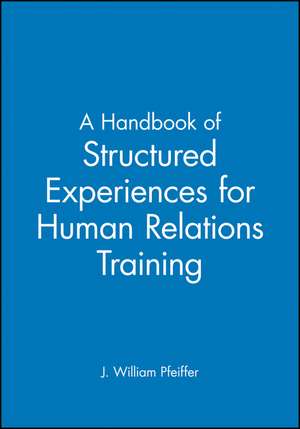 A Handbook of
Structured Experiences for Human Relations Training

J. William Pfeiffer